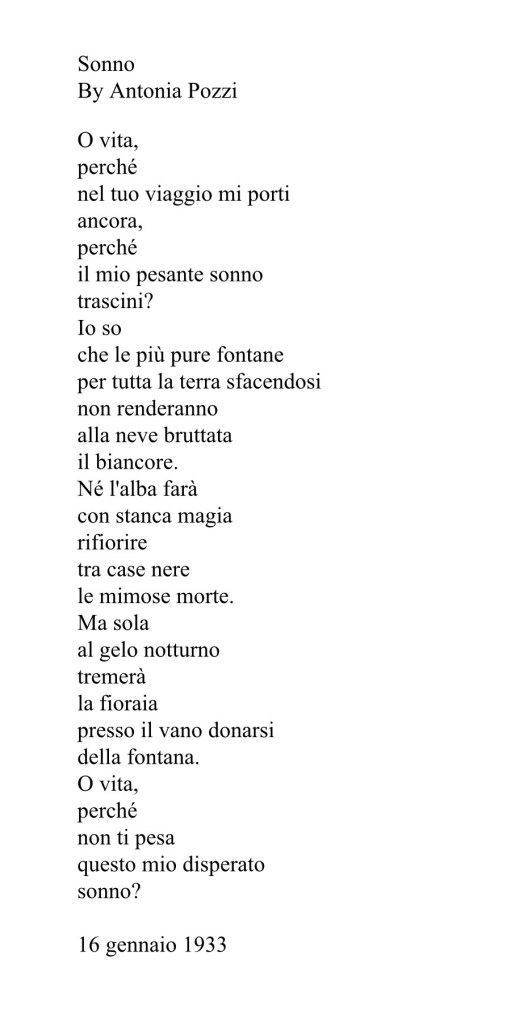 Sonno
By Antonia Pozzi

O vita,
perché
nel tuo viaggio mi porti
ancora,
perché
il mio pesante sonno
trascini?
Io so
che le più pure fontane
per tutta la terra sfacendosi
non renderanno
alla neve bruttata
il biancore.
Né l'alba farà
con stanca magia
rifiorire
tra case nere
le mimose morte.
Ma sola
al gelo notturno
tremerà
la fioraia
presso il vano donarsi
della fontana.
O vita,
perché
non ti pesa
questo mio disperato
sonno?

16 gennaio 1933